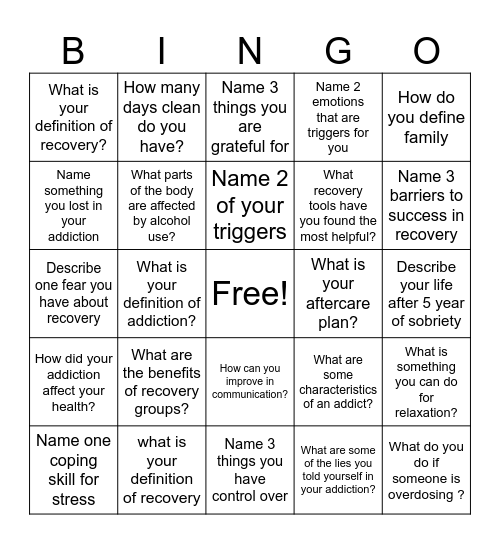 | B | I | N | G | O |
|---|---|---|---|---|
| What is your definition of recovery? | How many days clean do you have? | Name 3 things you are grateful for | Name 2 emotions that are triggers for you | How do you define family |
| Name something you lost in your addiction | What parts of the body are affected by alcohol use? | Name 2 of your triggers | What recovery tools have you found the most helpful? | Name 3 barriers to success in recovery |
| Describe one fear you have about recovery | What is your definition of addiction? | Free! | What is your aftercare plan? | Describe your life after 5 year of sobriety |
| How did your addiction affect your health? | What are the benefits of recovery groups? | How can you improve in communication? | What are some characteristics of an addict? | What is something you can do for relaxation? |
| Name one coping skill for stress | what is your definition of recovery | Name 3 things you have control over | What are some of the lies you told yourself in your addiction? | What do you do if someone is overdosing ? |